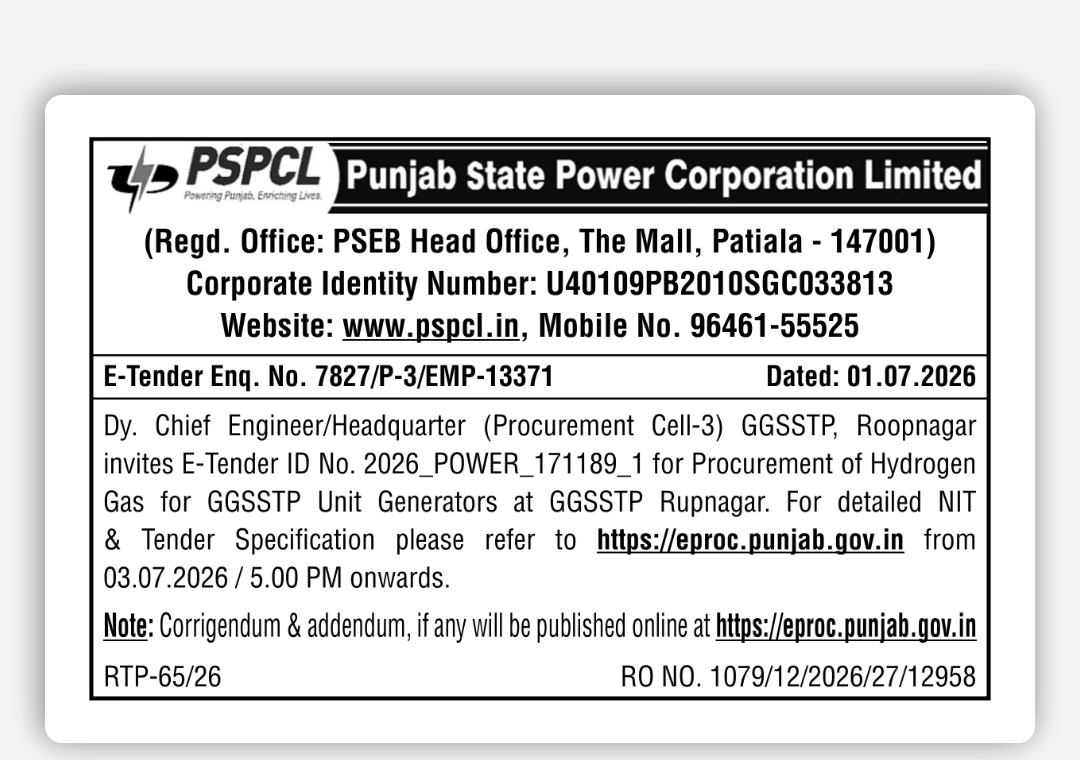 PSPCL
Powering Punjab, Enriching Lives.
Punjab State Power Corporation Limited

(Regd. Office: PSEB Head Office, The Mall, Patiala - 147001)
Corporate Identity Number: U40109PB2010SGC033813
Website: www.pspcl.in, Mobile No. 96461-55525

E-Tender Enq. No. 7827/P-3/EMP-13371
Dated: 01.07.2026

Dy. Chief Engineer/Headquarter (Procurement Cell-3) GGSSTP, Roopnagar invites E-Tender ID No. 2026_POWER_171189_1 for Procurement of Hydrogen Gas for GGSSTP Unit Generators at GGSSTP Rupnagar. For detailed NIT & Tender Specification please refer to https://eproc.punjab.gov.in from 03.07.2026 / 5.00 PM onwards.

Note: Corrigendum & addendum, if any will be published online at https://eproc.punjab.gov.in

RTP-65/26
RO NO. 1079/12/2026/27/12958